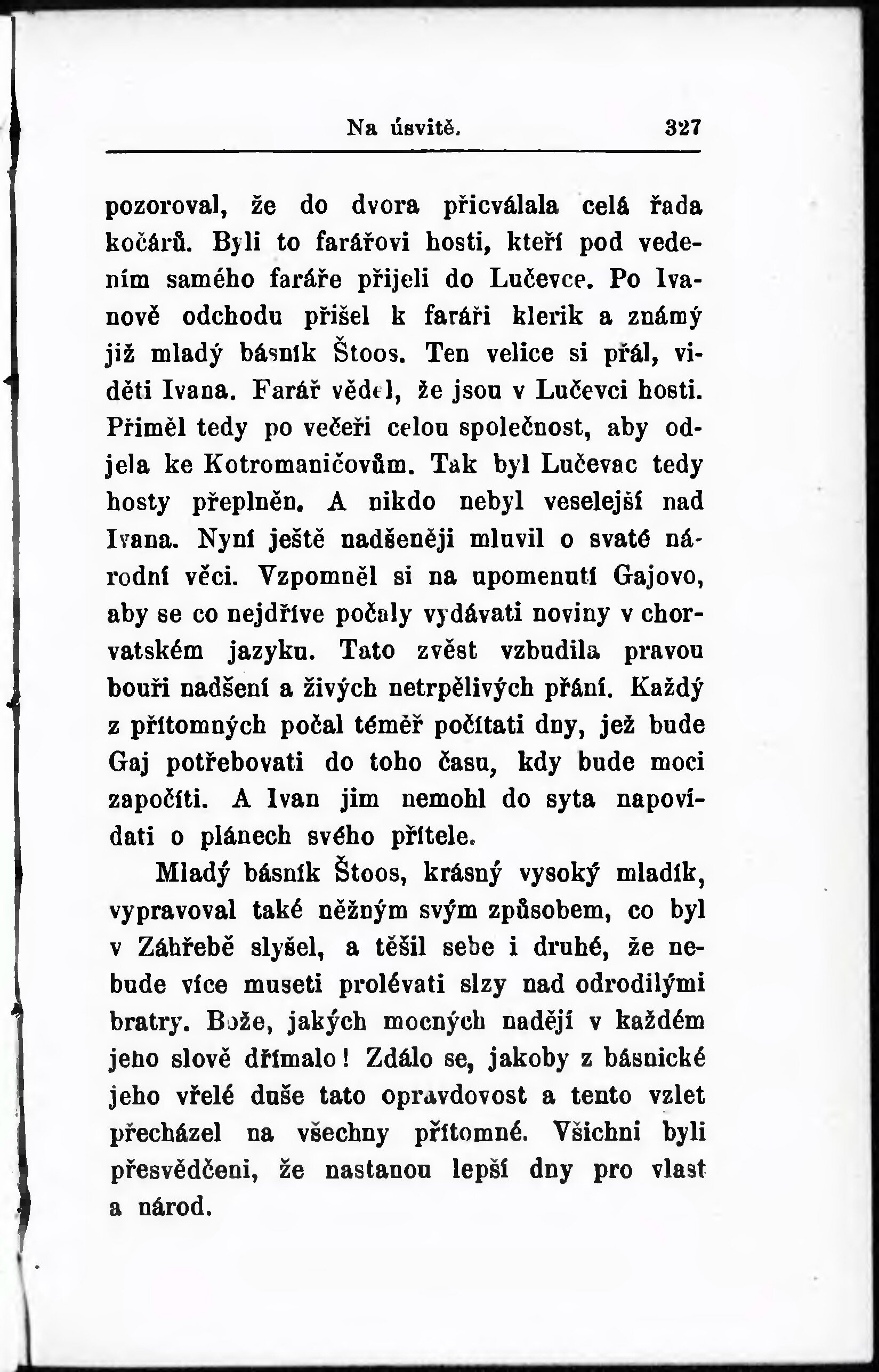 Na úsvitě. 327

pozoroval, že do dvora přicválala celá řada kočárů. Byli to farářovi hosti, kteří pod vedením samého faráře přijeli do Lučevce. Po Ivanově odchodu přišel k faráři klerik a známý již mladý básník Štoos. Ten velice si přál, viděti Ivana. Farář věděl, že jsou v Lučevci hosti. Přiměl tedy po večeři celou společnost, aby odjela ke Kotromaničovům. Tak byl Lučevac tedy hosty přeplněn. A nikdo nebyl veselejší nad Ivana. Nyní ještě nadšeněji mluvil o svaté národní věci. Vzpomněl si na upomenutí Gajovo, aby se co nejdříve počaly vydávati noviny v chorvatském jazyku. Tato zvěst vzbudila pravou bouři nadšení a živých netrpělivých přání. Každý z přítomných počal téměř počítati dny, jež bude Gaj potřebovati do toho času, kdy bude moci započíti. A Ivan jim nemohl do syta napovídati o plánech svého přítele.

Mladý básník Štoos, krásný vysoký mladík, vypravoval také něžným svým způsobem, co byl v Záhřebě slyšel, a těšil sebe i druhé, že nebude více museti prolévati slzy nad odrodilými bratry. Bože, jakých mocných nadějí v každém jeho slově dřímalo! Zdálo se, jakoby z básnické jeho vřelé duše tato opravdovost a tento vzlet přecházel na všechny přítomné. Všichni byli přesvědčeni, že nastanou lepší dny pro vlast a národ.